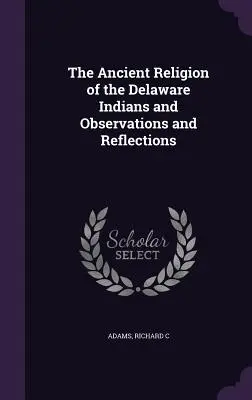 The Ancient Religion of the Delaware Indians and Observations and Reflections

Scholar SELECT

ADAMS, RICHARD C